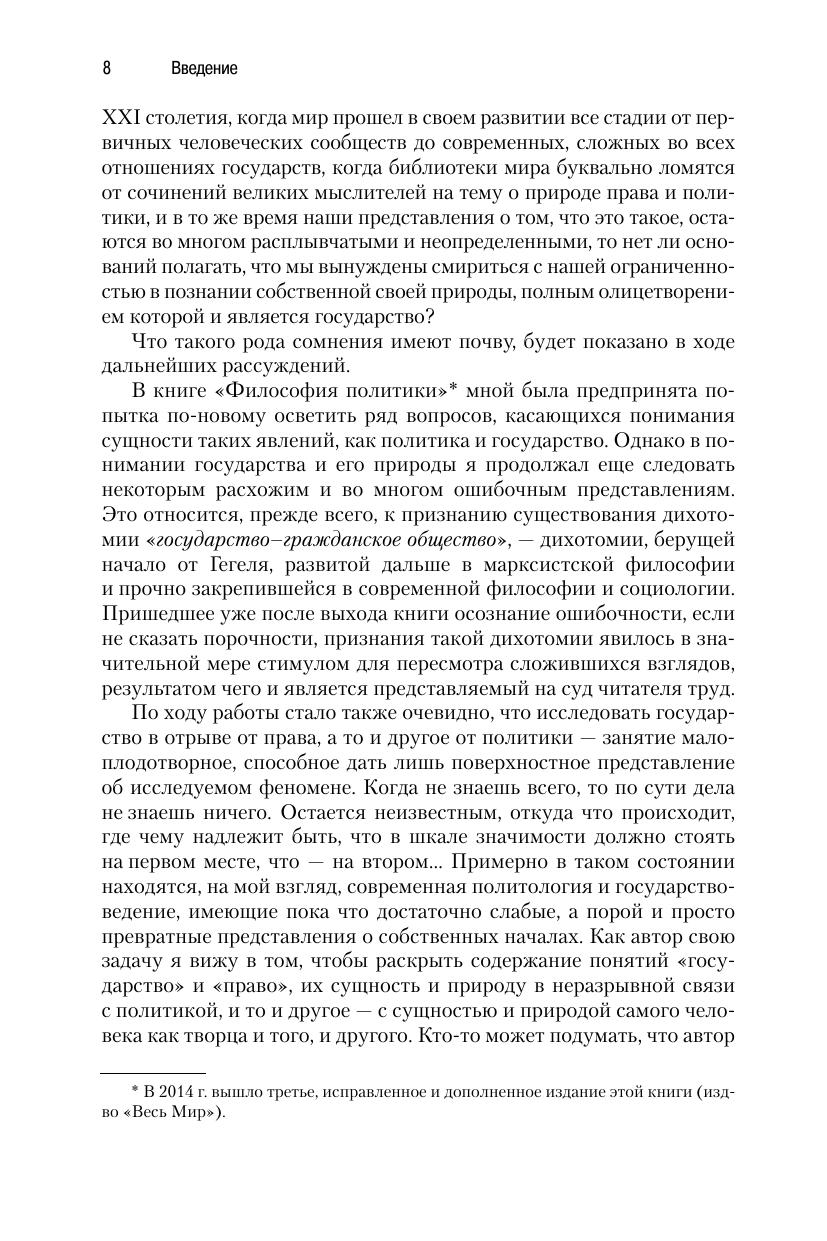 8 Введение

XXI столетия, когда мир прошел в своем развитии все стадии от первичных человеческих сообществ до современных, сложных во всех отношениях государств, когда библиотеки мира буквально ломятся от сочинений великих мыслителей на тему о природе права и политики, и в то же время наши представления о том, что это такое, остаются во многом расплывчатыми и неопределенными, то нет ли оснований полагать, что мы вынуждены смириться с нашей ограниченностью в познании собственной своей природы, полным олицетворением которой и является государство?

Что такого рода сомнения имеют почву, будет показано в ходе дальнейших рассуждений.

В книге «Философия политики»* мной была предпринята попытка по-новому осветить ряд вопросов, касающихся понимания сущности таких явлений, как политика и государство. Однако в понимании государства и его природы я продолжал еще следовать некоторым расхожим и во многом ошибочным представлениям. Это относится, прежде всего, к признанию существования дихотомии «государство–гражданское общество», — дихотомии, берущей начало от Гегеля, развитой дальше в марксистской философии и прочно закрепившейся в современной философии и социологии. Пришедшее уже после выхода книги осознание ошибочности, если не сказать порочности, признания такой дихотомии явилось в значительной мере стимулом для пересмотра сложившихся взглядов, результатом чего и является представляемый на суд читателя труд.

По ходу работы стало также очевидно, что исследовать государство в отрыве от права, а то и другое от политики — занятие малоплодотворное, способное дать лишь поверхностное представление об исследуемом феномене. Когда не знаешь всего, то по сути дела не знаешь ничего. Остается неизвестным, откуда что происходит, где чему надлежит быть, что в шкале значимости должно стоять на первом месте, что — на втором... Примерно в таком состоянии находятся, на мой взгляд, современная политология и государствоведение, имеющие пока что достаточно слабые, а порой и просто превратные представления о собственных началах. Как автор свою задачу я вижу в том, чтобы раскрыть содержание понятий «государство» и «право», их сущность и природу в неразрывной связи с политикой, и то и другое — с сущностью и природой самого человека как творца и того, и другого. Кто-то может подумать, что автор

* В 2014 г. вышло третье, исправленное и дополненное издание этой книги (изд-во «Весь Мир»).